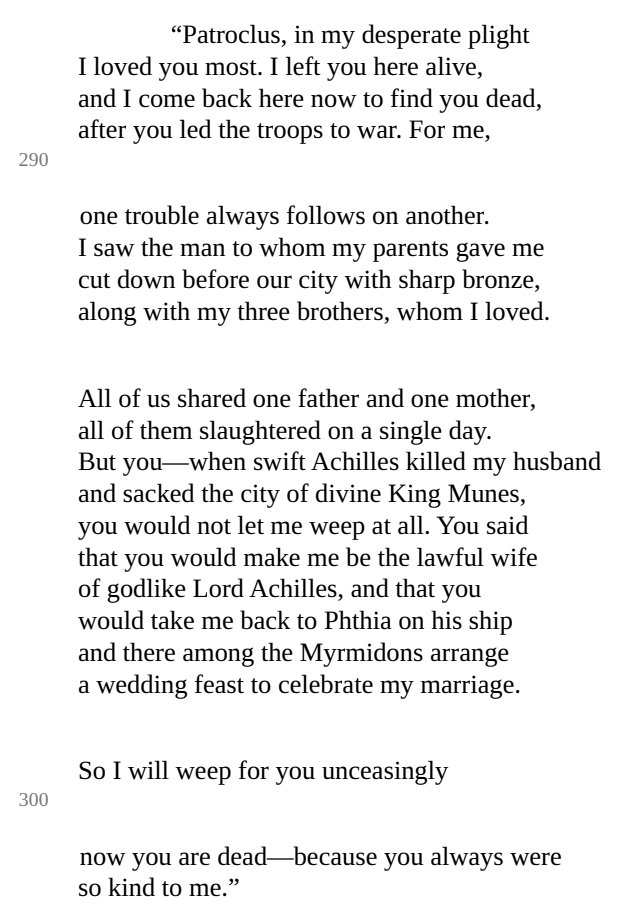 “Patroclus, in my desperate plight
I loved you most. I left you here alive,
and I come back here now to find you dead,
after you led the troops to war. For me,

290

one trouble always follows on another.
I saw the man to whom my parents gave me
cut down before our city with sharp bronze,
along with my three brothers, whom I loved.

All of us shared one father and one mother,
all of them slaughtered on a single day.
But you—when swift Achilles killed my husband
and sacked the city of divine King Munes,
you would not let me weep at all. You said
that you would make me be the lawful wife
of godlike Lord Achilles, and that you
would take me back to Phthia on his ship
and there among the Myrmidons arrange
a wedding feast to celebrate my marriage.

So I will weep for you unceasingly

300

now you are dead—because you always were
so kind to me.”